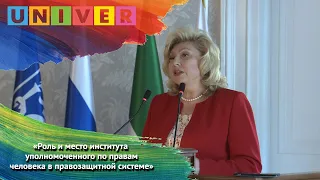 UNIVER

«Роль и место института уполномоченного по правам человека в правозащитной системе»